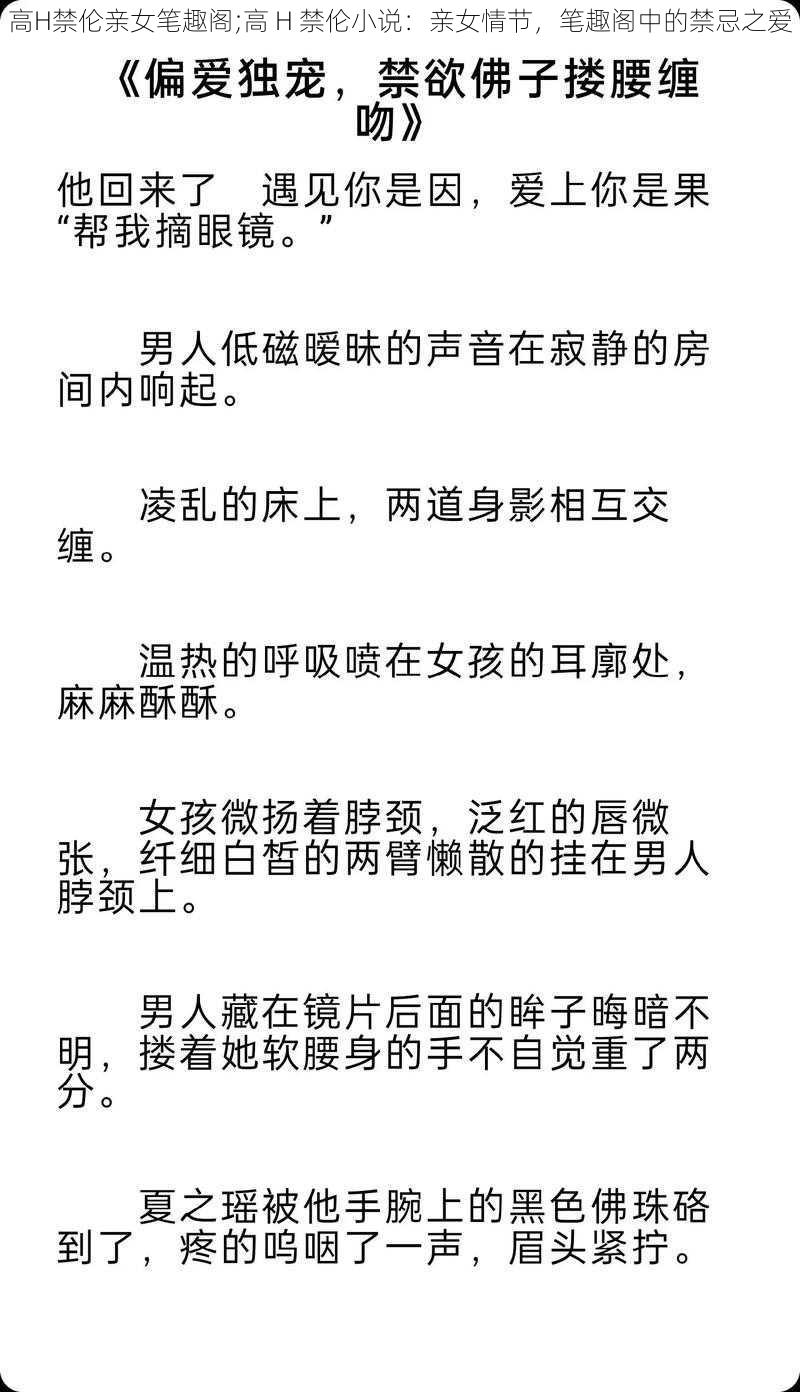 高H禁伦亲女笔趣阁;高 H 禁伦小说：亲女情节，笔趣阁中的禁忌之爱

《偏爱独宠，禁欲佛子搂腰缠吻》

他回来了　遇见你是因，爱上你是果
“帮我摘眼镜。”

男人低磁暧昧的声音在寂静的房间内响起。

凌乱的床上，两道身影相互交缠。

温热的呼吸喷在女孩的耳廓处，麻麻酥酥。

女孩微扬着脖颈，泛红的唇微张，纤细白皙的两臂懒散的挂在男人脖颈上。

男人藏在镜片后面的眸子晦暗不明，搂着她软腰身的手不自觉重了两分。

夏之瑶被他手腕上的黑色佛珠硌到了，疼的呜咽了一声，眉头紧拧。